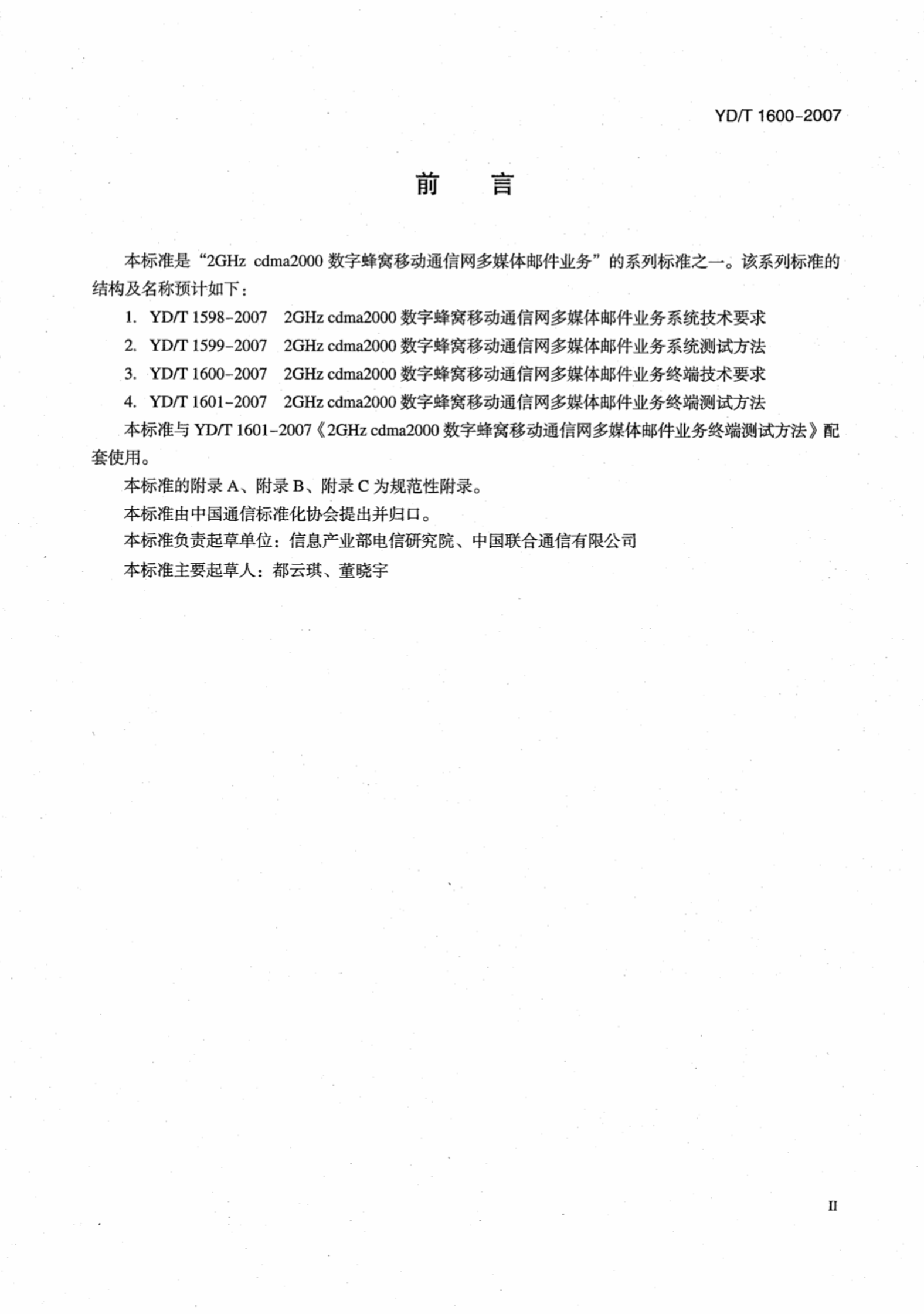 YD/T 1600-2007

前　言

本标准是“2GHz cdma2000 数字蜂窝移动通信网多媒体邮件业务”的系列标准之一。该系列标准的结构及名称预计如下：

1. YD/T 1598-2007　2GHz cdma2000 数字蜂窝移动通信网多媒体邮件业务系统技术要求

2. YD/T 1599-2007　2GHz cdma2000 数字蜂窝移动通信网多媒体邮件业务系统测试方法

3. YD/T 1600-2007　2GHz cdma2000 数字蜂窝移动通信网多媒体邮件业务终端技术要求

4. YD/T 1601-2007　2GHz cdma2000 数字蜂窝移动通信网多媒体邮件业务终端测试方法

本标准与 YD/T 1601-2007《2GHz cdma2000 数字蜂窝移动通信网多媒体邮件业务终端测试方法》配套使用。

本标准的附录 A、附录 B、附录 C 为规范性附录。

本标准由中国通信标准化协会提出并归口。

本标准负责起草单位：信息产业部电信研究院、中国联合通信有限公司

本标准主要起草人：都云琪、董晓宇

II